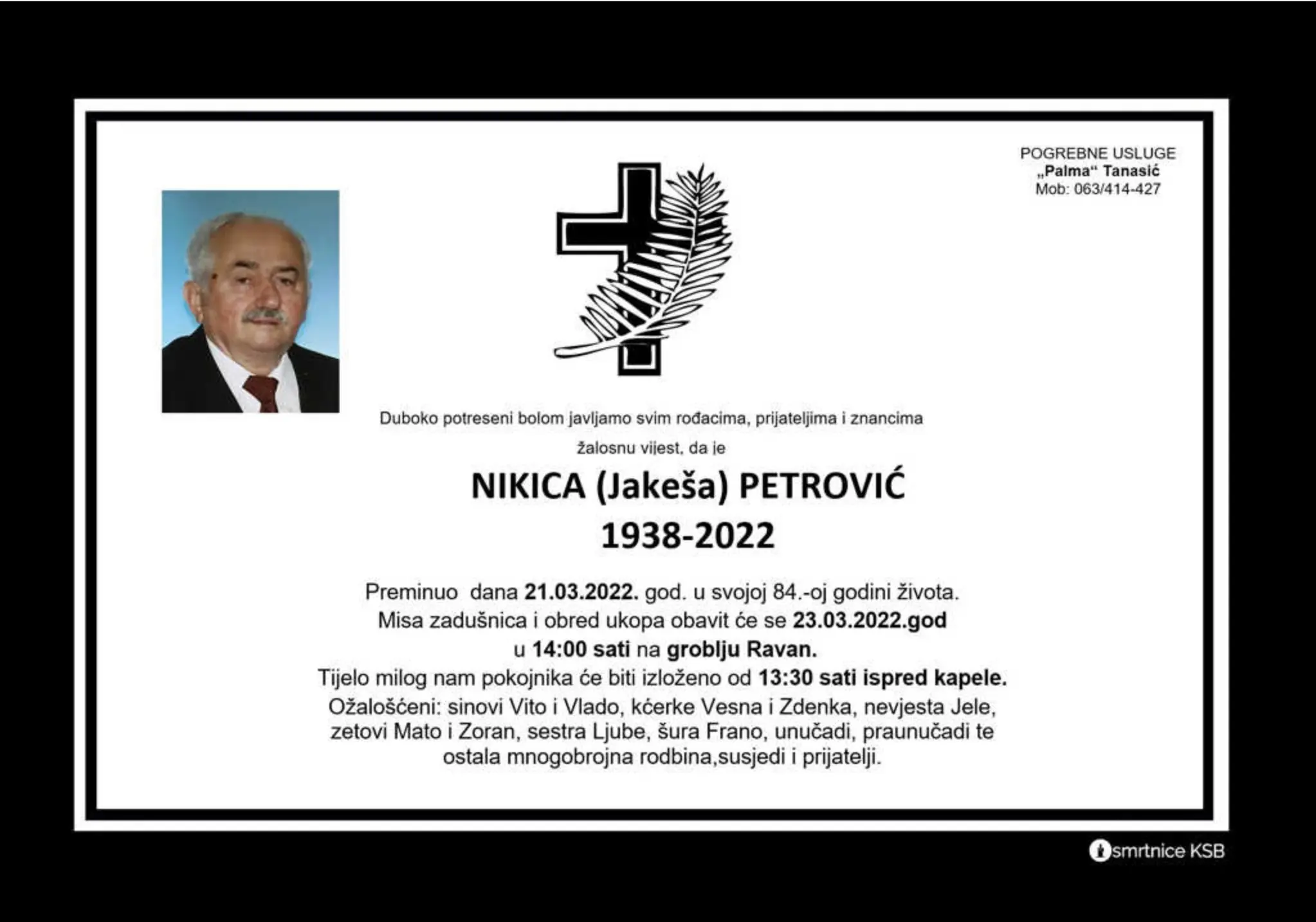 POGREBNE USLUGE
„Palma“ Tanasić
Mob: 063/414-427

Duboko potreseni bolom javljamo svim rođacima, prijateljima i znancima
žalosnu vijest, da je

NIKICA (Jakeša) PETROVIĆ
1938-2022

Preminuo dana 21.03.2022. god. u svojoj 84.-oj godini života.
Misa zadušnica i obred ukopa obavit će se 23.03.2022.god
u 14:00 sati na groblju Ravan.
Tijelo milog nam pokojnika će biti izloženo od 13:30 sati ispred kapele.
Ožalošćeni: sinovi Vito i Vlado, kćerke Vesna i Zdenka, nevjesta Jele, zetovi Mato i Zoran, sestra Ljube, šura Frano, unučadi, praunučadi te ostala mnogobrojna rodbina,susjedi i prijatelji.

smrtnice KSB